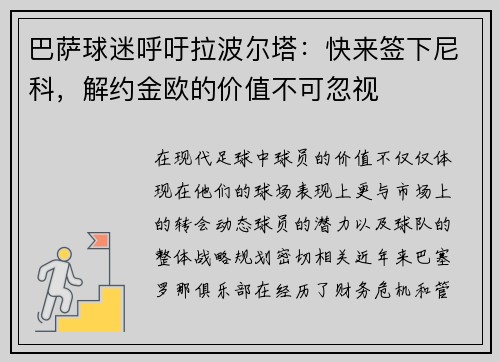 巴萨球迷呼吁拉波尔塔：快来签下尼科，解约金欧的价值不可忽视

在现代足球中球员的价值不仅仅体现在他们的球场表现上更与市场上的转会动态球员的潜力以及球队的整体战略规划密切相关近年来巴塞罗那俱乐部在经历了财务危机和管